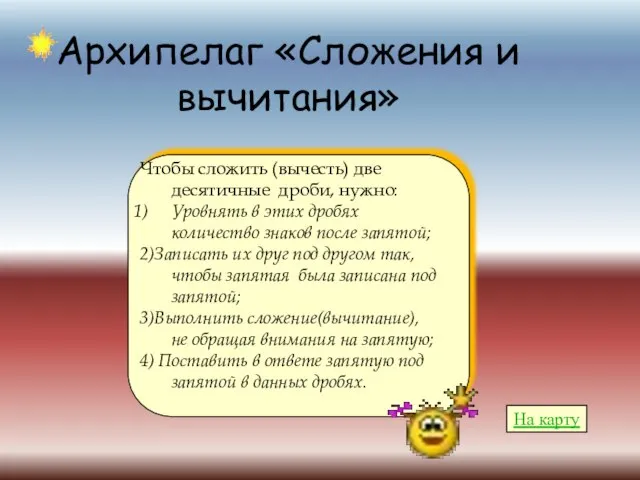 Архипелаг «Сложения и вычитания»

Чтобы сложить (вычесть) две десятичные дроби, нужно:
1) Уровнять в этих дробях количество знаков после запятой;
2)Записать их друг под другом так, чтобы запятая была записана под запятой;
3)Выполнить сложение(вычитание), не обращая внимания на запятую;
4) Поставить в ответе запятую под запятой в данных дробях.

На карту